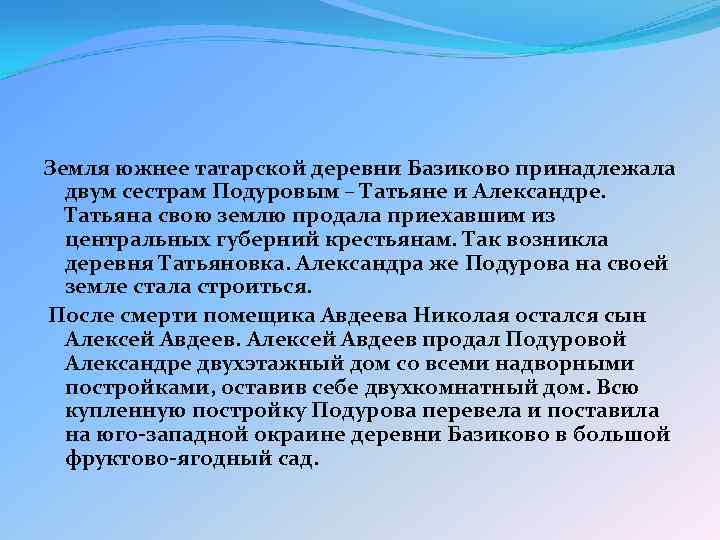 Земля южнее татарской деревни Базиково принадлежала двум сестрам Подуровым – Татьяне и Александре. Татьяна свою землю продала приехавшим из центральных губерний крестьянам. Так возникла деревня Татьяновка. Александра же Подурова на своей земле стала строиться.

После смерти помещика Авдеева Николая остался сын Алексей Авдеев. Алексей Авдеев продал Подуровой Александре двухэтажный дом со всеми надворными постройками, оставив себе двухкомнатный дом. Всю купленную постройку Подурова перевела и поставила на юго-западной окраине деревни Базиково в большой фруктово-ягодный сад.